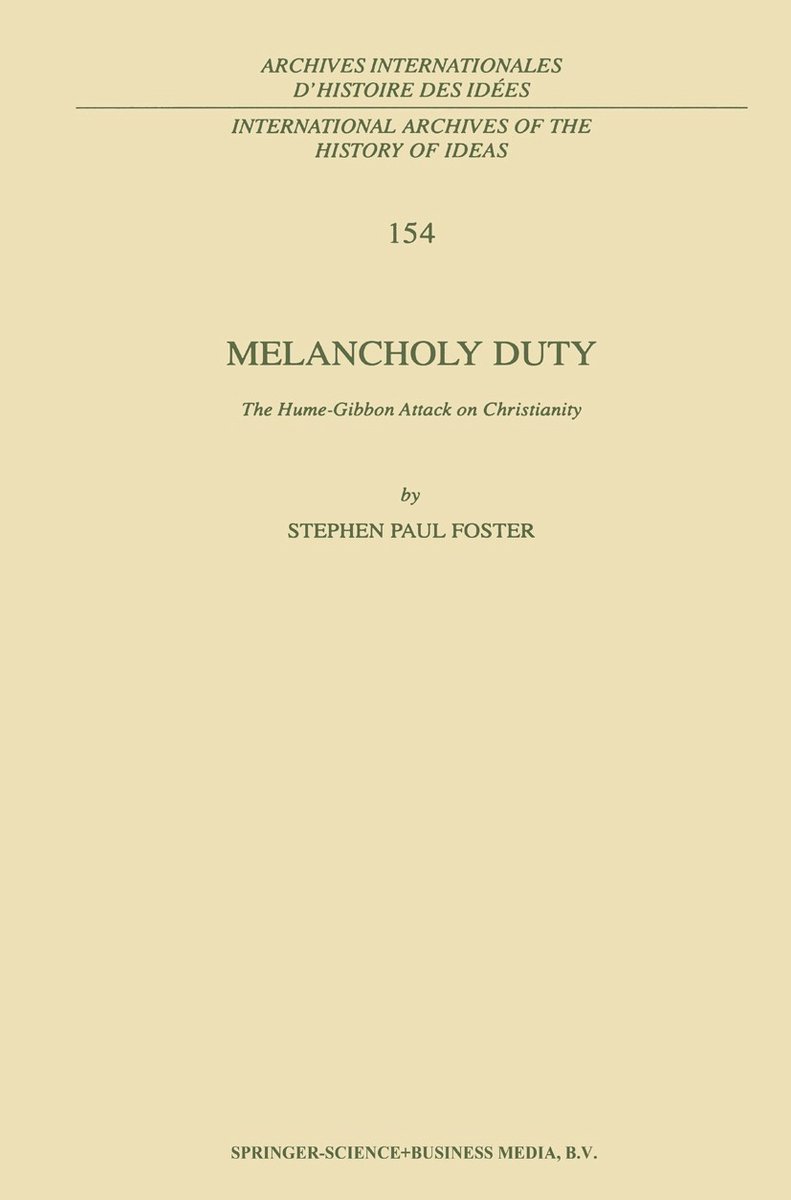 ARCHIVES INTERNATIONALES D'HISTOIRE DES IDÉES

INTERNATIONAL ARCHIVES OF THE HISTORY OF IDEAS

154

MELANCHOLY DUTY

The Hume-Gibbon Attack on Christianity

by

STEPHEN PAUL FOSTER

SPRINGER-SCIENCE+BUSINESS MEDIA, B.V.